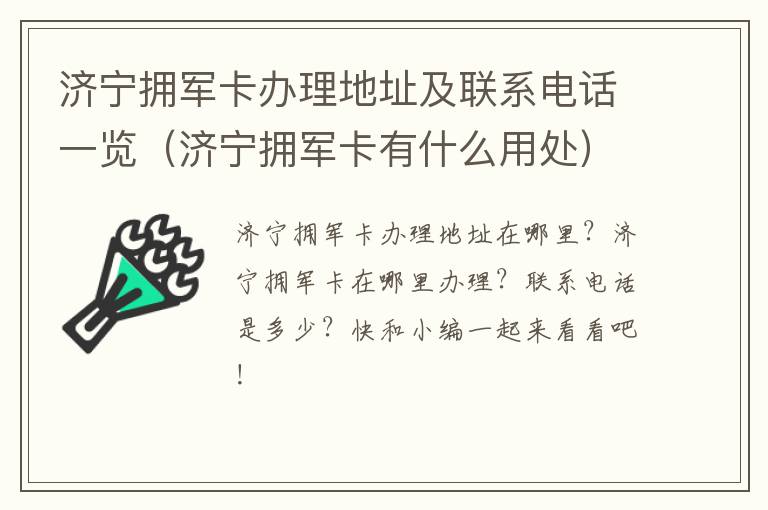 济宁拥军卡办理地址及联系电话一览（济宁拥军卡有什么用处）

济宁拥军卡办理地址在哪里？济宁拥军卡在哪里办理？联系电话是多少？快和小编一起来看看吧！